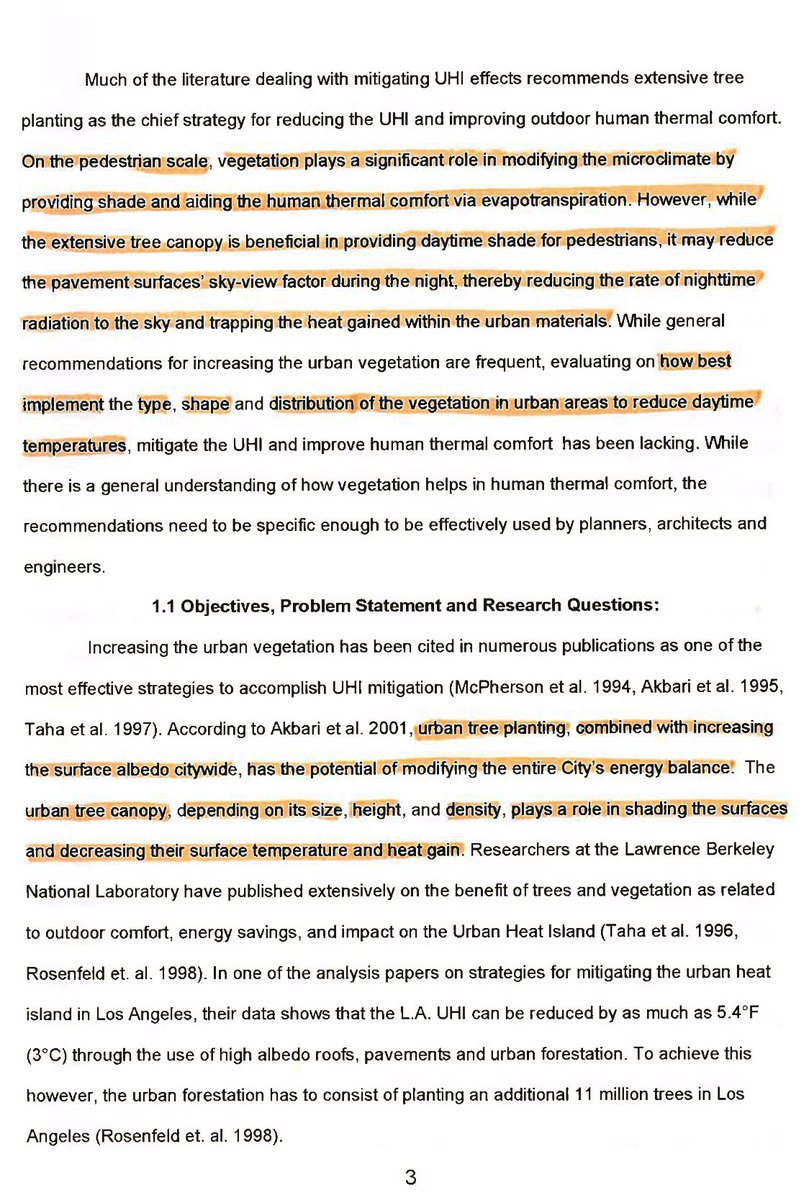 Much of the literature dealing with mitigating UHI effects recommends extensive tree planting as the chief strategy for reducing the UHI and improving outdoor human thermal comfort. On the pedestrian scale, vegetation plays a significant role in modifying the microclimate by providing shade and aiding the human thermal comfort via evapotranspiration. However, while the extensive tree canopy is beneficial in providing daytime shade for pedestrians, it may reduce the pavement surfaces' sky-view factor during the night, thereby reducing the rate of nighttime radiation to the sky and trapping the heat gained within the urban materials. While general recommendations for increasing the urban vegetation are frequent, evaluating on how best implement the type, shape and distribution of the vegetation in urban areas to reduce daytime temperatures, mitigate the UHI and improve human thermal comfort has been lacking. While there is a general understanding of how vegetation helps in human thermal comfort, the recommendations need to be specific enough to be effectively used by planners, architects and engineers.

1.1 Objectives, Problem Statement and Research Questions:

Increasing the urban vegetation has been cited in numerous publications as one of the most effective strategies to accomplish UHI mitigation (McPherson et al. 1994, Akbari et al. 1995, Taha et al. 1997). According to Akbari et al. 2001, urban tree planting, combined with increasing the surface albedo citywide, has the potential of modifying the entire City's energy balance. The urban tree canopy, depending on its size, height, and density, plays a role in shading the surfaces and decreasing their surface temperature and heat gain. Researchers at the Lawrence Berkeley National Laboratory have published extensively on the benefit of trees and vegetation as related to outdoor comfort, energy savings, and impact on the Urban Heat Island (Taha et al. 1996, Rosenfeld et. al. 1998). In one of the analysis papers on strategies for mitigating the urban heat island in Los Angeles, their data shows that the L.A. UHI can be reduced by as much as 5.4°F (3°C) through the use of high albedo roofs, pavements and urban forestation. To achieve this however, the urban forestation has to consist of planting an additional 11 million trees in Los Angeles (Rosenfeld et. al. 1998).

3